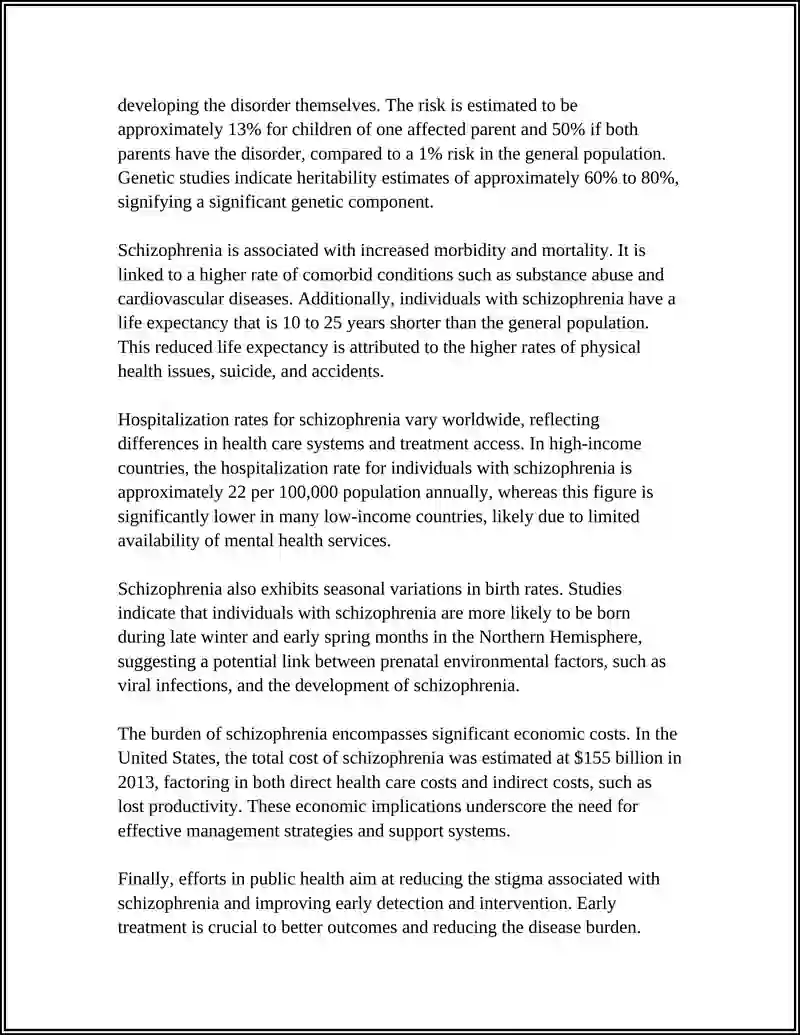 developing the disorder themselves. The risk is estimated to be approximately 13% for children of one affected parent and 50% if both parents have the disorder, compared to a 1% risk in the general population. Genetic studies indicate heritability estimates of approximately 60% to 80%, signifying a significant genetic component.

Schizophrenia is associated with increased morbidity and mortality. It is linked to a higher rate of comorbid conditions such as substance abuse and cardiovascular diseases. Additionally, individuals with schizophrenia have a life expectancy that is 10 to 25 years shorter than the general population. This reduced life expectancy is attributed to the higher rates of physical health issues, suicide, and accidents.

Hospitalization rates for schizophrenia vary worldwide, reflecting differences in health care systems and treatment access. In high-income countries, the hospitalization rate for individuals with schizophrenia is approximately 22 per 100,000 population annually, whereas this figure is significantly lower in many low-income countries, likely due to limited availability of mental health services.

Schizophrenia also exhibits seasonal variations in birth rates. Studies indicate that individuals with schizophrenia are more likely to be born during late winter and early spring months in the Northern Hemisphere, suggesting a potential link between prenatal environmental factors, such as viral infections, and the development of schizophrenia.

The burden of schizophrenia encompasses significant economic costs. In the United States, the total cost of schizophrenia was estimated at $155 billion in 2013, factoring in both direct health care costs and indirect costs, such as lost productivity. These economic implications underscore the need for effective management strategies and support systems.

Finally, efforts in public health aim at reducing the stigma associated with schizophrenia and improving early detection and intervention. Early treatment is crucial to better outcomes and reducing the disease burden.